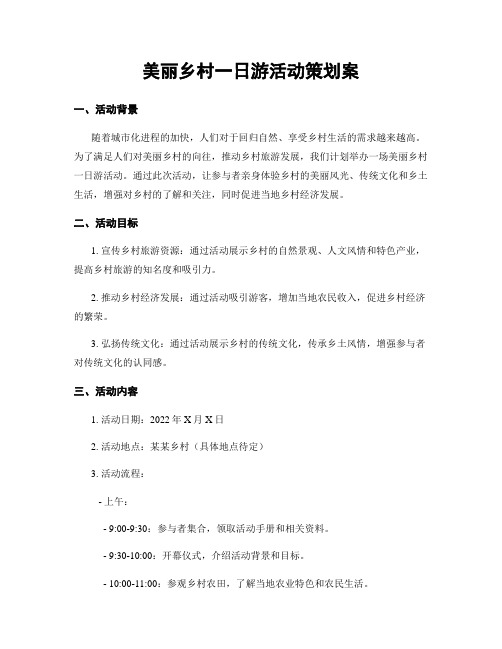 美丽乡村一日游活动策划案

一、活动背景

随着城市化进程的加快，人们对于回归自然、享受乡村生活的需求越来越高。为了满足人们对美丽乡村的向往，推动乡村旅游发展，我们计划举办一场美丽乡村一日游活动。通过此次活动，让参与者亲身体验乡村的美丽风光、传统文化和乡土生活，增强对乡村的了解和关注，同时促进当地乡村经济发展。

二、活动目标

1. 宣传乡村旅游资源：通过活动展示乡村的自然景观、人文风情和特色产业，提高乡村旅游的知名度和吸引力。

2. 推动乡村经济发展：通过活动吸引游客，增加当地农民收入，促进乡村经济的繁荣。

3. 弘扬传统文化：通过活动展示乡村的传统文化，传承乡土风情，增强参与者对传统文化的认同感。

三、活动内容

1. 活动日期：2022 年 X 月 X 日

2. 活动地点：某某乡村（具体地点待定）

3. 活动流程：

- 上午：

- 9:00-9:30：参与者集合，领取活动手册和相关资料。

- 9:30-10:00：开幕仪式，介绍活动背景和目标。

- 10:00-11:00：参观乡村农田，了解当地农业特色和农民生活。